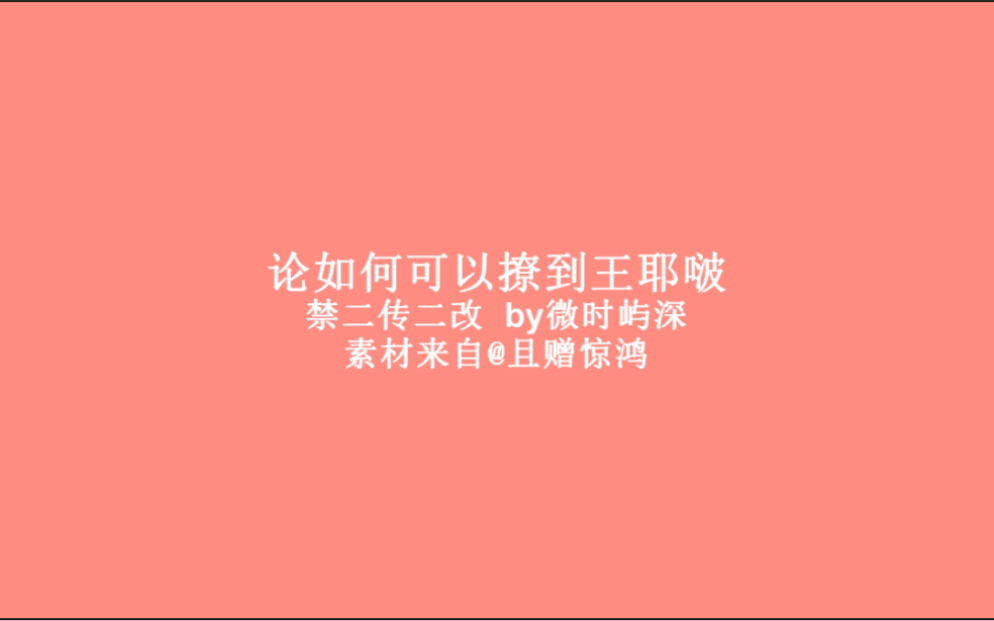 论如何可以撩到王耶啵
禁二传二改 by微时屿深
素材来自@且赠惊鸿